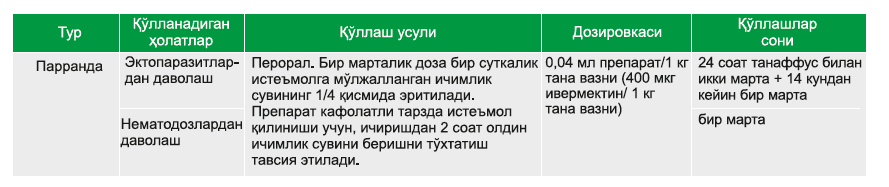 | Тур | Қўлланадиган ҳолатлар | Қўллаш усули | Дозировкаси | Қўллашлар сони |
|---|---|---|---|---|
| Парранда | Эктопаразитлардан даволаш | Перорал. Бир марталик доза бир суткалик истеъмолга мўлжалланган ичимлик сувининг 1/4 қисмида эритилади. Препарат кафолатли тарзда истеъмол қилиниши учун, ичиришдан 2 соат олдин ичимлик сувини беришни тўхтатиш тавсия этилади. | 0,04 мл препарат/1 кг тана вазни (400 мкг ивермектин/ 1 кг тана вазни) | 24 соат танаффус билан икки марта + 14 кундан кейин бир марта |
| | Нематодозлардан даволаш | | | бир марта |